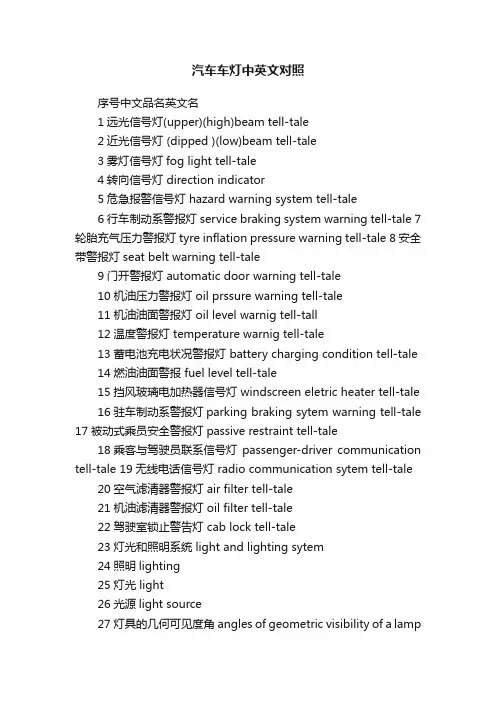 汽车车灯中英文对照

序号中文品名英文名

1 远光信号灯(upper)(high)beam tell-tale

2 近光信号灯 (dipped )(low)beam tell-tale

3 雾灯信号灯 fog light tell-tale

4 转向信号灯 direction indicator

5 危急报警信号灯 hazard warning system tell-tale

6 行车制动系警报灯 service braking system warning tell-tale 7 轮胎充气压力警报灯 tyre inflation pressure warning tell-tale 8 安全带警报灯 seat belt warning tell-tale

9 门开警报灯 automatic door warning tell-tale

10 机油压力警报灯 oil prssure warning tell-tale

11 机油油面警报灯 oil level warnig tell-tall

12 温度警报灯 temperature warnig tell-tale

13 蓄电池充电状况警报灯 battery charging condition tell-tale

14 燃油油面警报 fuel level tell-tale

15 挡风玻璃电加热器信号灯 windscreen eletric heater tell-tale

16 驻车制动系警报灯 parking braking sytem warning tell-tale 17 被动式乘员安全警报灯 passive restraint tell-tale

18 乘客与驾驶员联系信号灯 passenger-driver communication tell-tale 19 无线电话信号灯 radio communication sytem tell-tale

20 空气滤清器警报灯 air filter tell-tale

21 机油滤清器警报灯 oil filter tell-tale

22 驾驶室锁止警告灯 cab lock tell-tale

23 灯光和照明系统 light and lighting sytem

24 照明 lighting

25 灯光 light

26 光源 light source

27 灯具的几何可见度角 angles of geometric visibility of a lamp